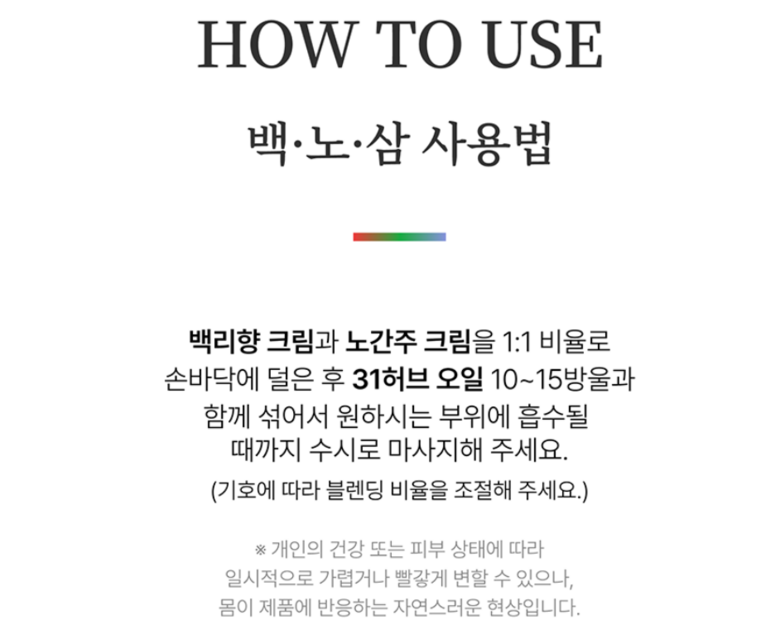 HOW TO USE

백·노·삼 사용법

백리향 크림과 노간주 크림을 1:1 비율로 손바닥에 덜은 후 31허브 오일 10~15방울과 함께 섞어서 원하시는 부위에 흡수될 때까지 수시로 마사지해 주세요.

(기호에 따라 블렌딩 비율을 조절해 주세요.)

※ 개인의 건강 또는 피부 상태에 따라 일시적으로 가렵거나 빨갛게 변할 수 있으나, 몸이 제품에 반응하는 자연스러운 현상입니다.